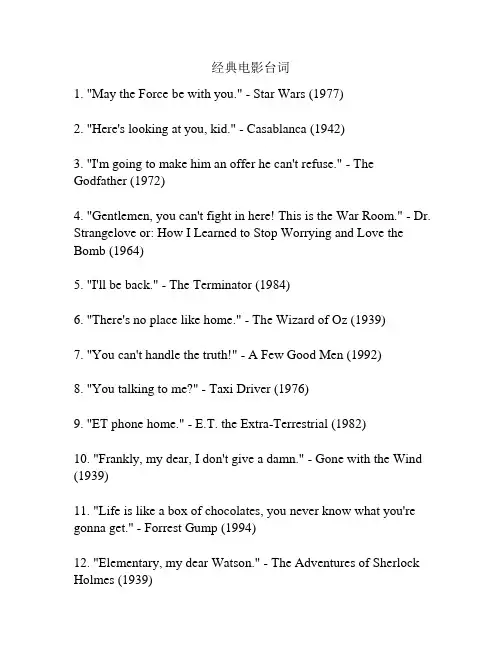 经典电影台词

1. "May the Force be with you." - Star Wars (1977)

2. "Here's looking at you, kid." - Casablanca (1942)

3. "I'm going to make him an offer he can't refuse." - The Godfather (1972)

4. "Gentlemen, you can't fight in here! This is the War Room." - Dr. Strangelove or: How I Learned to Stop Worrying and Love the Bomb (1964)

5. "I'll be back." - The Terminator (1984)

6. "There's no place like home." - The Wizard of Oz (1939)

7. "You can't handle the truth!" - A Few Good Men (1992)

8. "You talking to me?" - Taxi Driver (1976)

9. "ET phone home." - E.T. the Extra-Terrestrial (1982)

10. "Frankly, my dear, I don't give a damn." - Gone with the Wind (1939)

11. "Life is like a box of chocolates, you never know what you're gonna get." - Forrest Gump (1994)

12. "Elementary, my dear Watson." - The Adventures of Sherlock Holmes (1939)